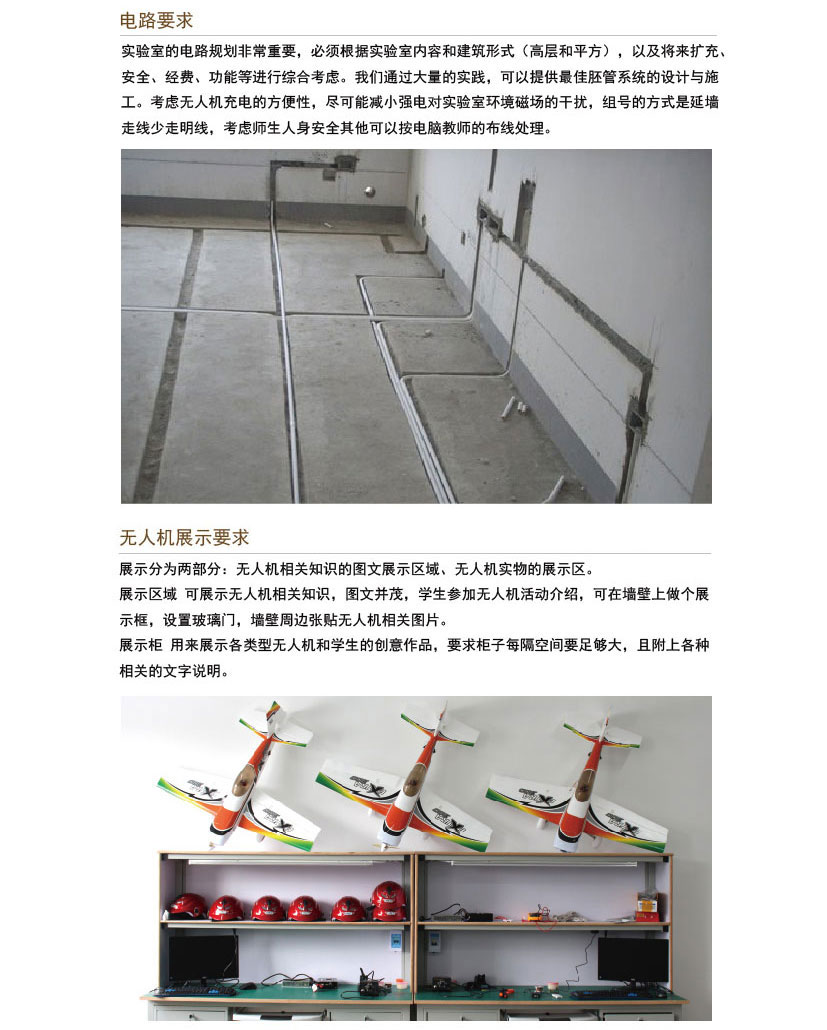 电路要求

实验室的电路规划非常重要，必须根据实验室内容和建筑形式（高层和平方），以及将来扩充、安全、经费、功能等进行综合考虑。我们通过大量的实践，可以提供最佳胚管系统的设计与施工。考虑无人机充电的方便性，尽可能减小强电对实验室环境磁场的干扰，组号的方式是延墙走线少走明线，考虑师生人身安全其他可以按电脑教师的布线处理。

无人机展示要求

展示分为两部分：无人机相关知识的图文展示区域、无人机实物的展示区。

展示区域 可展示无人机相关知识，图文并茂，学生参加无人机活动介绍，可在墙壁上做个展示框，设置玻璃门，墙壁周边张贴无人机相关图片。

展示柜 用来展示各类型无人机和学生的创意作品，要求柜子每隔空间要足够大，且附上各种相关的文字说明。